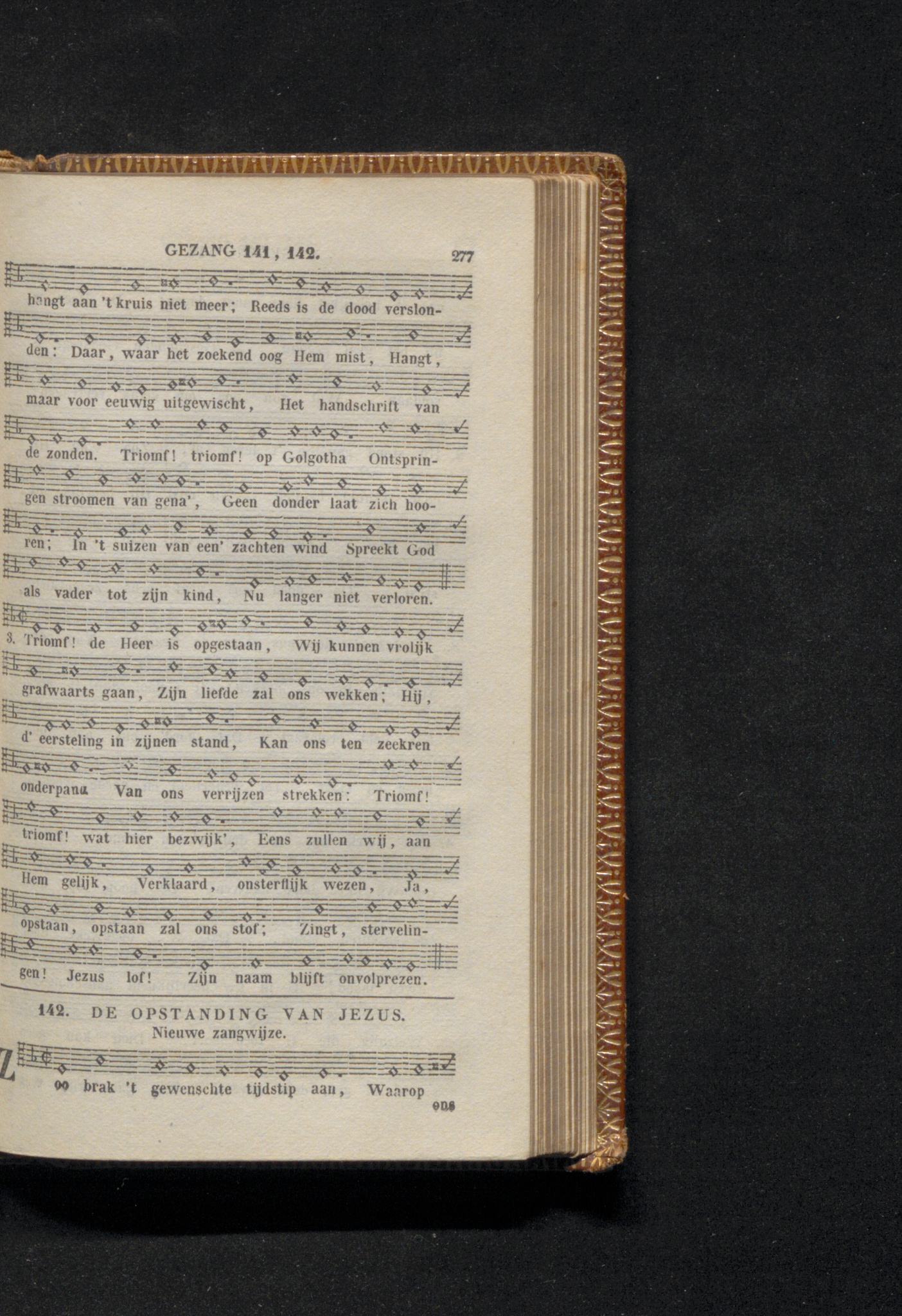 GEZANG 141, 142. 277

hangt aan 't kruis niet meer; Reeds is de dood verslon-

den: Daar, waar het zoekend oog Hem mist, Hangt,

maar voor eeuwig uitgewischt, Het handschrift van

de zonden. Triomf! triomf! op Golgotha Ontsprin-

gen stroomen van gena', Geen donder laat zich hoo-

ren; In 't suizen van een' zachten wind Spreekt God

als vader tot zijn kind, Nu langer niet verloren.

3. Triomf! de Heer is opgestaan, Wij kunnen vrolijk

grafwaarts gaan, Zijn liefde zal ons wekken; Hij,

d' eersteling in zijnen stand, Kan ons ten zeekren

onderpand Van ons verrijzen strekken: Triomf!

triomf! wat hier bezwijk', Eens zullen wij, aan

Hem gelijk, Verklaard, onsterflijk wezen, Ja,

opstaan, opstaan zal ons stof; Zingt, stervelin-

gen! Jezus lof! Zijn naam blijft onvolprezen.

142. DE OPSTANDING VAN JEZUS.
Nieuwe zangwijze.

Zoo brak 't gewenschte tijdstip aan, Waarop

ons